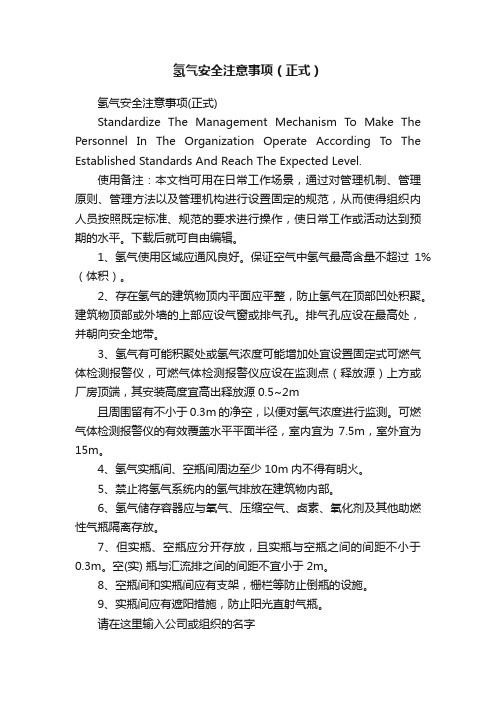 氢气安全注意事项（正式）

氢气安全注意事项(正式)

Standardize The Management Mechanism To Make The Personnel In The Organization Operate According To The Established Standards And Reach The Expected Level.

使用备注：本文档可用在日常工作场景，通过对管理机制、管理原则、管理方法以及管理机构进行设置固定的规范，从而使得组织内人员按照既定标准、规范的要求进行操作，使日常工作或活动达到预期的水平。下载后就可自由编辑。

1、氢气使用区域应通风良好。保证空气中氢气最高含量不超过 1%（体积）。

2、存在氢气的建筑物顶内平面应平整，防止氢气在顶部凹处积聚。建筑物顶部或外墙的上部应设气窗或排气孔。排气孔应设在最高处，并朝向安全地带。

3、氢气有可能积聚处或氢气浓度可能增加处宜设置固定式可燃气体检测报警仪，可燃气体检测报警仪应设在监测点（释放源）上方或厂房顶端，其安装高度宜高出释放源 0.5~2m

且周围留有不小于 0.3m 的净空，以便对氢气浓度进行监测。可燃气体检测报警仪的有效覆盖水平平面半径，室内宜为 7.5m，室外宜为 15m。

4、氢气实瓶间、空瓶间周边至少 10m 内不得有明火。

5、禁止将氢气系统内的氢气排放在建筑物内部。

6、氢气储存容器应与氧气、压缩空气、卤素、氧化剂及其他助燃性气瓶隔离存放。

7、但实瓶、空瓶应分开存放，且实瓶与空瓶之间的间距不小于 0.3m。空(实) 瓶与汇流排之间的间距不宜小于 2m。

8、空瓶间和实瓶间应有支架，栅栏等防止倒瓶的设施。

9、实瓶间应有遮阳措施，防止阳光直射气瓶。

请在这里输入公司或组织的名字